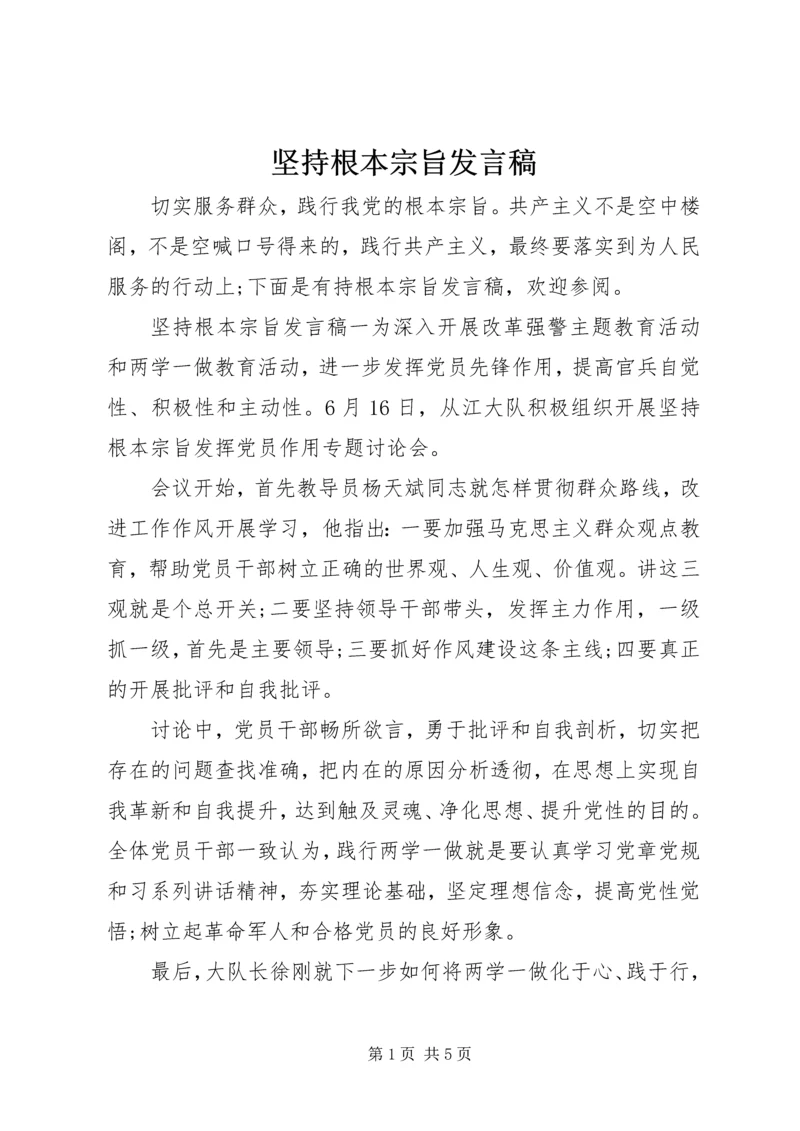 坚持根本宗旨发言稿

切实服务群众，践行我党的根本宗旨。共产主义不是空中楼阁，不是空喊口号得来的，践行共产主义，最终要落实到为人民服务的行动上;下面是有持根本宗旨发言稿，欢迎参阅。

坚持根本宗旨发言稿一为深入开展改革强警主题教育活动和两学一做教育活动，进一步发挥党员先锋作用，提高官兵自觉性、积极性和主动性。6月16日，从江大队积极组织开展坚持根本宗旨发挥党员作用专题讨论会。

会议开始，首先教导员杨天斌同志就怎样贯彻群众路线，改进工作作风开展学习，他指出：一要加强马克思主义群众观点教育，帮助党员干部树立正确的世界观、人生观、价值观。讲这三观就是个总开关;二要坚持领导干部带头，发挥主力作用，一级抓一级，首先是主要领导;三要抓好作风建设这条主线;四要真正的开展批评和自我批评。

讨论中，党员干部畅所欲言，勇于批评和自我剖析，切实把存在的问题查找准确，把内在的原因分析透彻，在思想上实现自我革新和自我提升，达到触及灵魂、净化思想、提升党性的目的。全体党员干部一致认为，践行两学一做就是要认真学习党章党规和习系列讲话精神，夯实理论基础，坚定理想信念，提高党性觉悟;树立起革命军人和合格党员的良好形象。

最后，大队长徐刚就下一步如何将两学一做化于心、践于行，

第1页 共5页